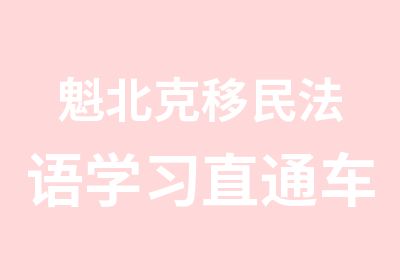 魁北克移民法
语学习直通车